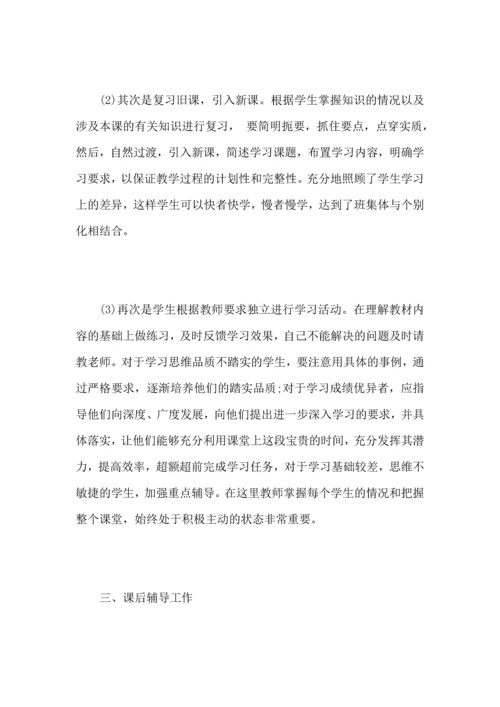 ⑵其次是复习旧课，引入新课。根据学生掌握知识的情况以及涉及本课的有关知识进行复习， 要简明扼要，抓住要点，点穿实质，然后，自然过渡，引入新课，简述学习课题，布置学习内容，明确学习要求，以保证教学过程的计划性和完整性。充分地照顾了学生学习上的差异，这样学生可以快者快学，慢者慢学，达到了班集体与个别化相结合。

⑶再次是学生根据教师要求独立进行学习活动。在理解教材内容的基础上做练习，及时反馈学习效果，自己不能解决的问题及时请教老师。对于学习思维品质不踏实的学生，要注意用具体的事例，通过严格要求，逐渐培养他们的踏实品质;对于学习成绩优异者，应指导他们向深度、广度发展，向他们提出进一步深入学习的要求，并具体落实，让他们能够充分利用课堂上这段宝贵的时间，充分发挥其潜力，提高效率，超额超前完成学习任务，对于学习基础较差，思维不敏捷的学生，加强重点辅导。在这里教师掌握每个学生的情况和把握整个课堂，始终处于积极主动的状态非常重要。

三、课后辅导工作